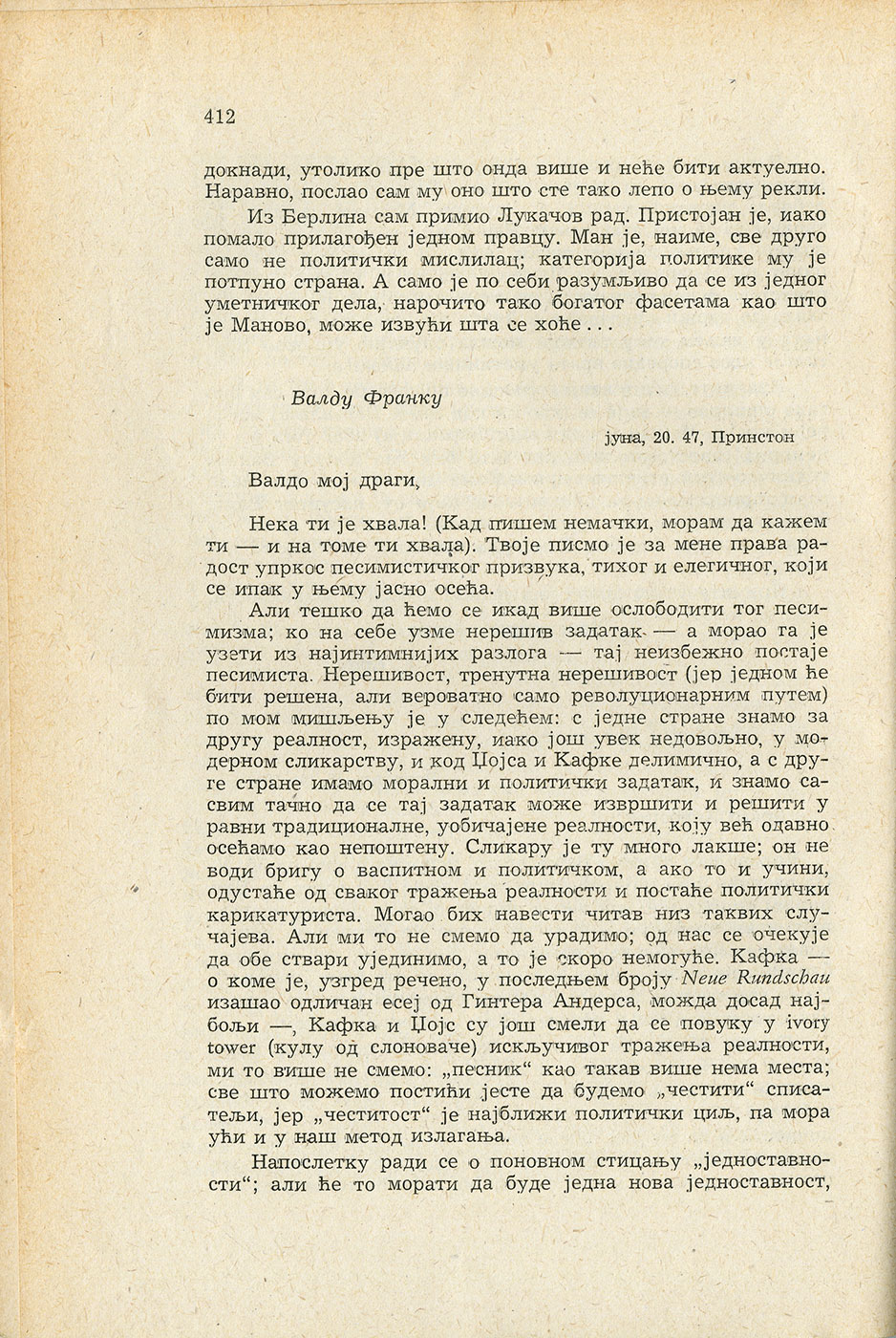 412

докнади, утолико пре што онда више и неће бити актуелно. Наравно, послао сам му оно што сте тако лепо о њему рекли.

Из Берлина сам примио Лукачов рад. Пристојан је, иако помало прилагођен једном правцу. Ман је, наиме, све друго само не политички мислилац; категорија политике му је потпуно страна. А само је по себи разумљиво да се из једног уметничког дела, нарочито тако богатог фасетама као што је Маново, може извући шта се хоће . . .

Валду Франку

јуна, 20. 47, Принстон

Валдо мој драги,

Нека ти је хвала! (Кад пишем немачки, морам да кажем ти — и на томе ти хвала). Твоје писмо је за мене права радост упркос песимистичког призвука, тихог и елегичног, који се ипак у њему јасно осећа.

Али тешко да ћемо се икад више ослободити тог песимизма; ко на себе узме нерешив задатак — а морао га је узети из најинтимнијих разлога — тај неизбежно постаје песимиста. Нерешивост, тренутна нерешивост (јер једном ће бити решена, али вероватно само револуционарним путем) по мом мишљењу је у следећем: с једне стране знамо за другу реалност, изражену, иако још увек недовољно, у модерном сликарству, и код Џојса и Кафке делимично, а с друге стране имамо морални и политички задатак, и знамо сасвим тачно да се тај задатак може извршити и решити у равни традиционалне, уобичајене реалности, коју већ одавно осећамо као непоштену. Сликару је ту много лакше; он не води бригу о васпитном и политичком, а ако то и учини, одустаће од сваког тражења реалности и постаће политички карикатуриста. Могао бих навести читав низ таквих случајева. Али ми то не смемо да урадимо; од нас се очекује да обе ствари ујединимо, а то је скоро немогуће. Кафка — о коме је, узгред речено, у последњем броју Neue Rundschau изашао одличан есеј од Гинтера Андерса, можда досад најбољи —, Кафка и Џојс су још смели да се повуку у ivory tower (кулу од слоноваче) искључивог тражења реалности, ми то више не смемо: „песник“ као такав више нема места; све што можемо постићи јесте да будемо „честити“ списатељи, јер „честитост“ је најближи политички циљ, па мора ући и у наш метод излагања.

Напослетку ради се о поновном стицању „једноставности“; али ће то морати да буде једна нова једноставност,